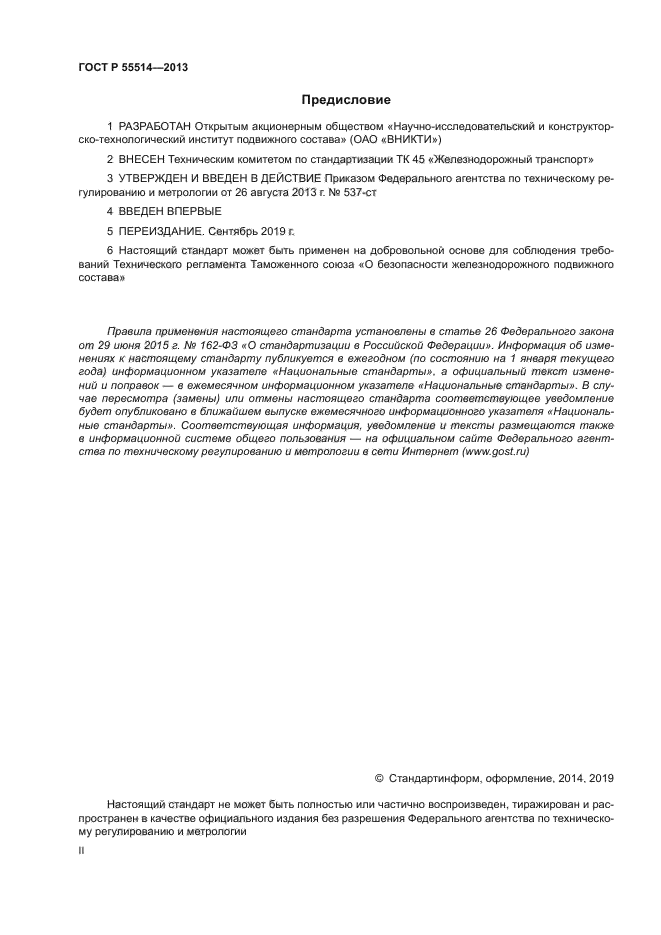 ГОСТ Р 55514—2013

Предисловие

1 РАЗРАБОТАН Открытым акционерным обществом «Научно-исследовательский и конструкторско-технологический институт подвижного состава» (ОАО «ВНИКТИ»)

2 ВНЕСЕН Техническим комитетом по стандартизации ТК 45 «Железнодорожный транспорт»

3 УТВЕРЖДЕН И ВВЕДЕН В ДЕЙСТВИЕ Приказом Федерального агентства по техническому регулированию и метрологии от 26 августа 2013 г. № 537-ст

4 ВВЕДЕН ВПЕРВЫЕ

5 ПЕРЕИЗДАНИЕ. Сентябрь 2019 г.

6 Настоящий стандарт может быть применен на добровольной основе для соблюдения требований Технического регламента Таможенного союза «О безопасности железнодорожного подвижного состава»

Правила применения настоящего стандарта установлены в статье 26 Федерального закона от 29 июня 2015 г. № 162-ФЗ «О стандартизации в Российской Федерации». Информация об изменениях к настоящему стандарту публикуется в ежегодном (по состоянию на 1 января текущего года) информационном указателе «Национальные стандарты», а официальный текст изменений и поправок — в ежемесячном информационном указателе «Национальные стандарты». В случае пересмотра (замены) или отмены настоящего стандарта соответствующее уведомление будет опубликовано в ближайшем выпуске ежемесячного информационного указателя «Национальные стандарты». Соответствующая информация, уведомление и тексты размещаются также в информационной системе общего пользования — на официальном сайте Федерального агентства по техническому регулированию и метрологии в сети Интернет (www.gost.ru)

© Стандартинформ, оформление, 2014, 2019

Настоящий стандарт не может быть полностью или частично воспроизведен, тиражирован и распространен в качестве официального издания без разрешения Федерального агентства по техническому регулированию и метрологии

II